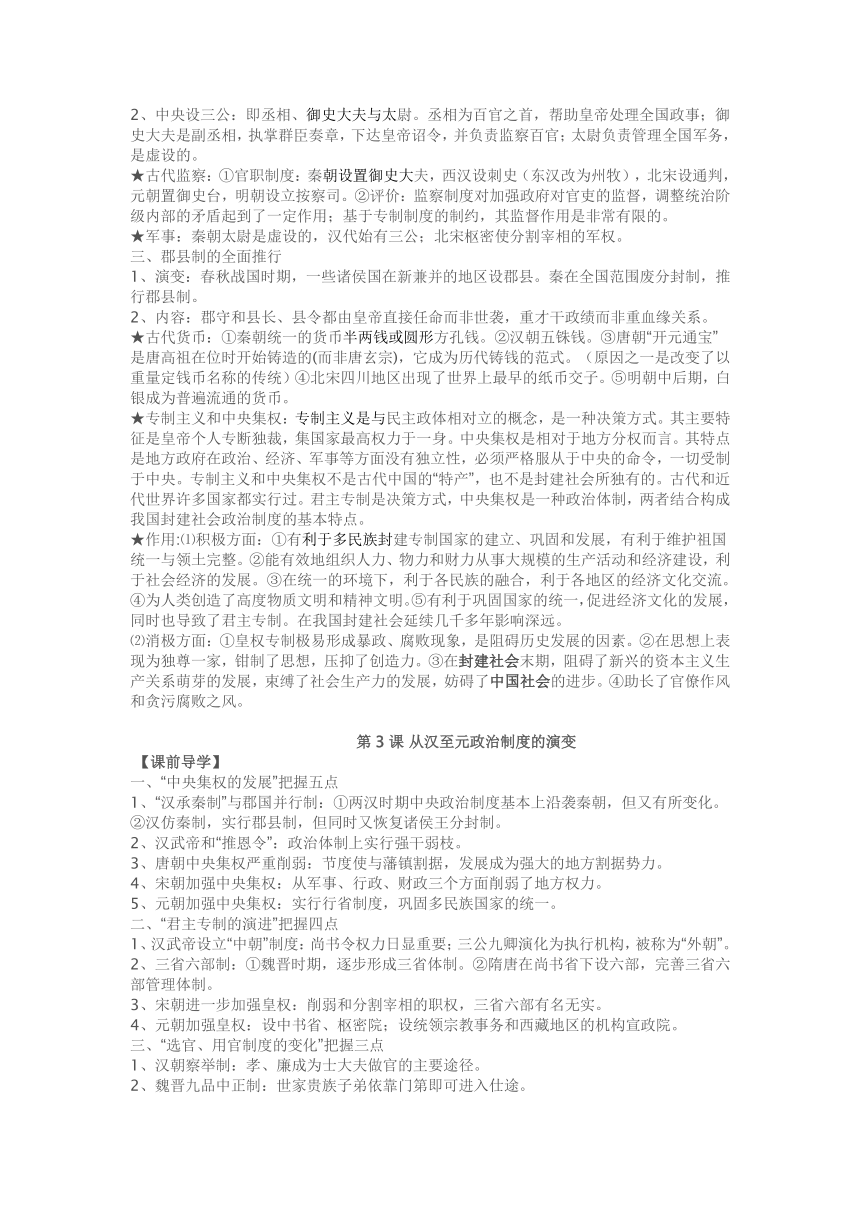 2、中央设三公：即丞相、御史大夫与太尉。丞相为百官之首，帮助皇帝处理全国政事；御史大夫是副丞相，执掌群臣奏章，下达皇帝诏令，并负责监察百官；太尉负责管理全国军务，是虚设的。
★古代监察：①官职制度：秦朝设置御史大夫，西汉设刺史（东汉改为州牧），北宋设通判，元朝置御史台，明朝设立按察司。②评价：监察制度对加强政府对官吏的监督，调整统治阶级内部的矛盾起到了一定作用；基于专制制度的制约，其监督作用是非常有限的。
★军事：秦朝太尉是虚设的，汉代始有三公；北宋枢密使分割宰相的军权。
三、郡县制的全面推行
1、演变：春秋战国时期，一些诸侯国在新兼并的地区设郡县。秦在全国范围废分封制，推行郡县制。
2、内容：郡守和县长、县令都由皇帝直接任命而非世袭，重才干政绩而非重血缘关系。
★古代货币：①秦朝统一的货币半两钱或圆形方孔钱。②汉朝五铢钱。③唐朝“开元通宝”是唐高祖在位时开始铸造的(而非唐玄宗)，它成为历代铸钱的范式。（原因之一是改变了以重量定钱币名称的传统）④北宋四川地区出现了世界上最早的纸币交子。⑤明朝中后期，白银成为普遍流通的货币。
★专制主义和中央集权：专制主义是与民主政体相对立的概念，是一种决策方式。其主要特征是皇帝个人专断独裁，集国家最高权力于一身。中央集权是相对于地方分权而言。其特点是地方政府在政治、经济、军事等方面没有独立性，必须严格服从于中央的命令，一切受制于中央。专制主义和中央集权不是古代中国的“特产”，也不是封建社会所独有的。古代和近代世界许多国家都实行过。君主专制是决策方式，中央集权是一种政治体制，两者结合构成我国封建社会政治制度的基本特点。
★作用:⑴积极方面：①有利于多民族封建专制国家的建立、巩固和发展，有利于维护祖国统一与领土完整。②能有效地组织人力、物力和财力从事大规模的生产活动和经济建设，利于社会经济的发展。③在统一的环境下，利于各民族的融合，利于各地区的经济文化交流。④为人类创造了高度物质文明和精神文明。⑤有利于巩固国家的统一，促进经济文化的发展，同时也导致了君主专制。在我国封建社会延续几千多年影响深远。
⑵消极方面：①皇权专制极易形成暴政、腐败现象，是阻碍历史发展的因素。②在思想上表现为独尊一家，钳制了思想，压抑了创造力。③在封建社会末期，阻碍了新兴的资本主义生产关系萌芽的发展，束缚了社会生产力的发展，妨碍了中国社会的进步。④助长了官僚作风和贪污腐败之风。

第 3 课 从汉至元政治制度的演变
【课前导学】
一、“中央集权的发展”把握五点
1、“汉承秦制”与郡国并行制：①两汉时期中央政治制度基本上沿袭秦朝，但又有所变化。②汉仿秦制，实行郡县制，但同时又恢复诸侯王分封制。
2、汉武帝和“推恩令”：政治体制上实行强干弱枝。
3、唐朝中央集权严重削弱：节度使与藩镇割据，发展成为强大的地方割据势力。
4、宋朝加强中央集权：从军事、行政、财政三个方面削弱了地方权力。
5、元朝加强中央集权：实行行省制度，巩固多民族国家的统一。
二、“君主专制的演进”把握四点
1、汉武帝设立“中朝”制度：尚书令权力日显重要；三公九卿演化为执行机构，被称为“外朝”。
2、三省六部制：①魏晋时期，逐步形成三省体制。②隋唐在尚书省下设六部，完善三省六部管理体制。
3、宋朝进一步加强皇权：削弱和分割宰相的职权，三省六部有名无实。
4、元朝加强皇权：设中书省、枢密院；设统领宗教事务和西藏地区的机构宣政院。
三、“选官、用官制度的变化”把握三点
1、汉朝察举制：孝、廉成为士大夫做官的主要途径。
2、魏晋九品中正制：世家贵族子弟依靠门第即可进入仕途。